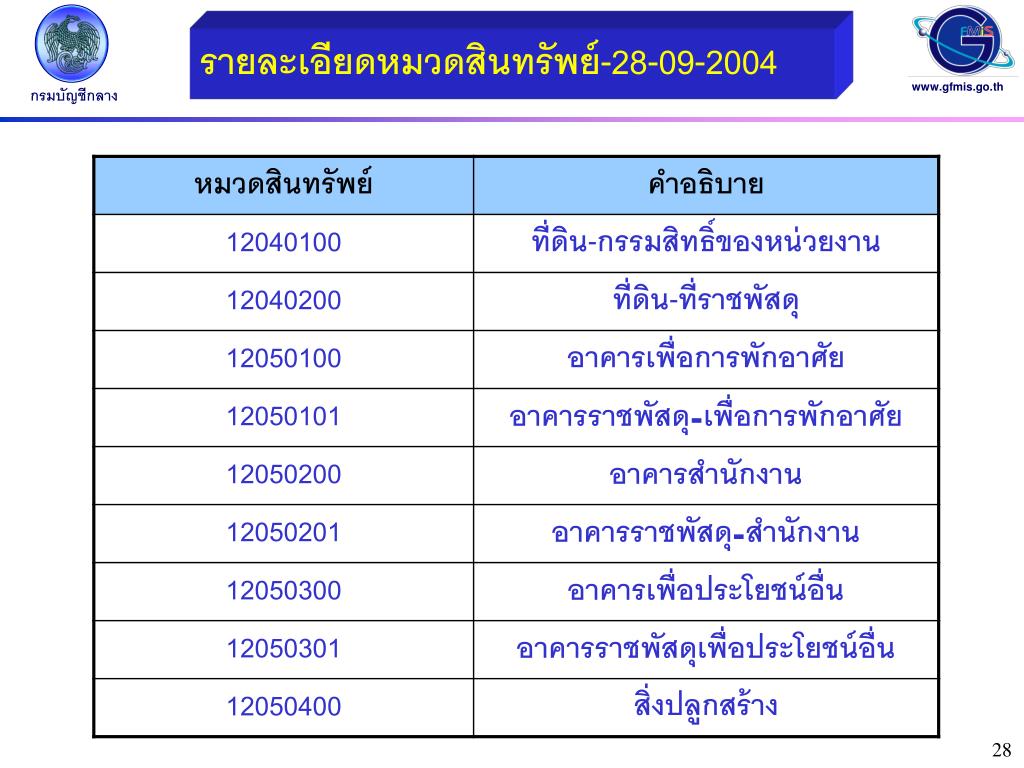 กรมบัญชีกลาง

รายละเอียดหมวดสินทรัพย์-28-09-2004

GFMIS

www.gfmis.go.th

| หมวดสินทรัพย์ | คำอธิบาย |
|---|---|
| 12040100 | ที่ดิน-กรรมสิทธิ์ของหน่วยงาน |
| 12040200 | ที่ดิน-ที่ราชพัสดุ |
| 12050100 | อาคารเพื่อการพักอาศัย |
| 12050101 | อาคารราชพัสดุ-เพื่อการพักอาศัย |
| 12050200 | อาคารสำนักงาน |
| 12050201 | อาคารราชพัสดุ-สำนักงาน |
| 12050300 | อาคารเพื่อประโยชน์อื่น |
| 12050301 | อาคารราชพัสดุเพื่อประโยชน์อื่น |
| 12050400 | สิ่งปลูกสร้าง |

28